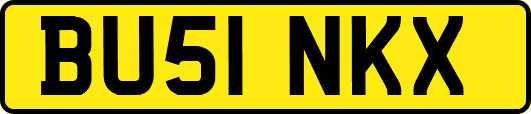 BU51 NKX